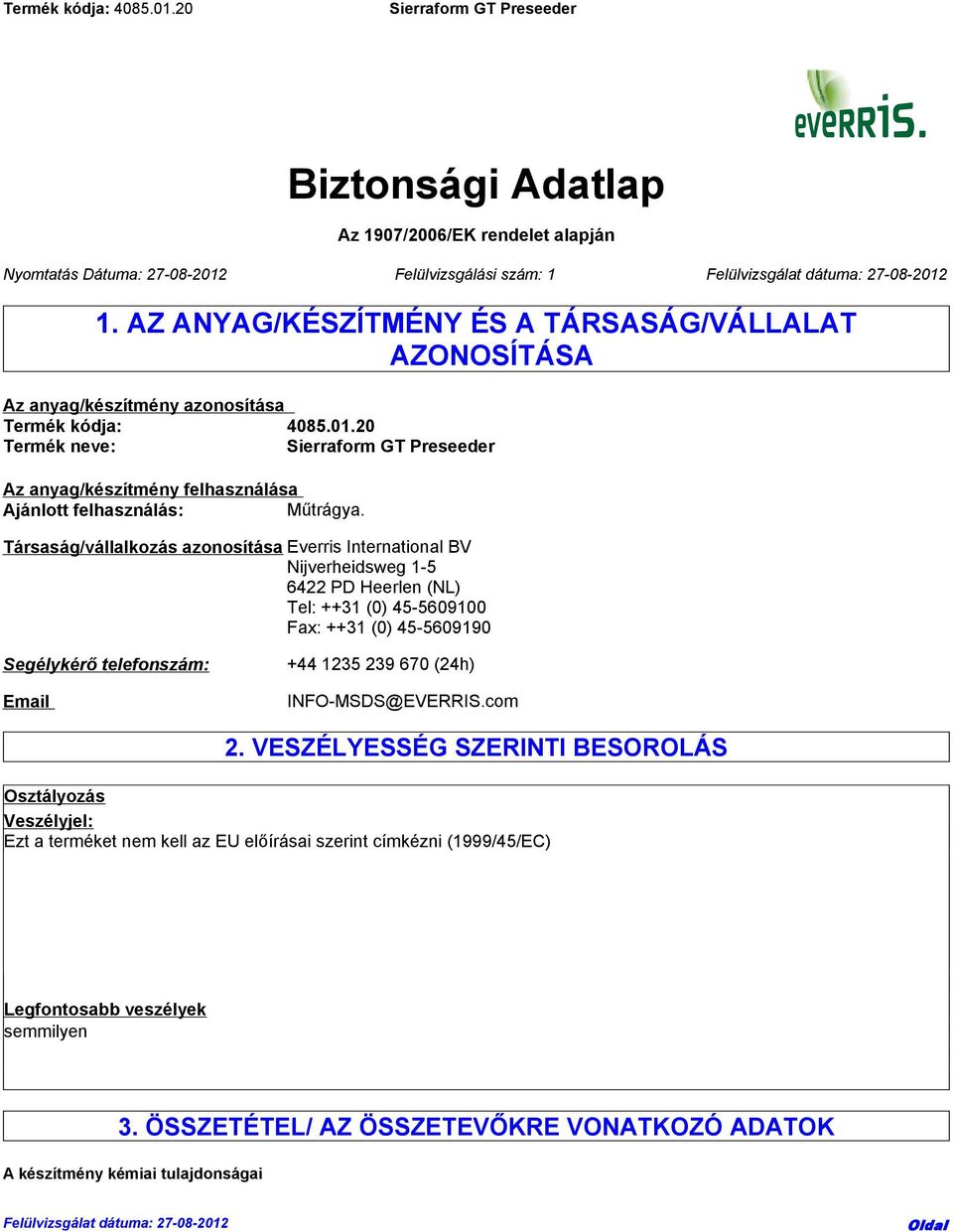 Termék kódja: 4085.01.20 Sierraform GT Preseeder

everris.

Biztonsági Adatlap

Az 1907/2006/EK rendelet alapján

Nyomtatás Dátuma: 27-08-2012 Felülvizsgálási szám: 1 Felülvizsgálat dátuma: 27-08-2012

1. AZ ANYAG/KÉSZÍTMÉNY ÉS A TÁRSASÁG/VÁLLALAT AZONOSÍTÁSA

Az anyag/készítmény azonosítása

Termék kódja: 4085.01.20

Termék neve: Sierraform GT Preseeder

Az anyag/készítmény felhasználása

Ajánlott felhasználás: Műtrágya.

Társaság/vállalkozás azonosítása Everris International BV
Nijverheidsweg 1-5
6422 PD Heerlen (NL)
Tel: ++31 (0) 45-5609100
Fax: ++31 (0) 45-5609190

Segélykérő telefonszám: +44 1235 239 670 (24h)

Email INFO-MSDS@EVERRIS.com

2. VESZÉLYESSÉG SZERINTI BESOROLÁS

Osztályozás

Veszélyjel:

Ezt a terméket nem kell az EU előírásai szerint címkézni (1999/45/EC)

Legfontosabb veszélyek

semmilyen

3. ÖSSZETÉTEL/ AZ ÖSSZETEVŐKRE VONATKOZÓ ADATOK

A készítmény kémiai tulajdonságai

Felülvizsgálat dátuma: 27-08-2012 Oldal